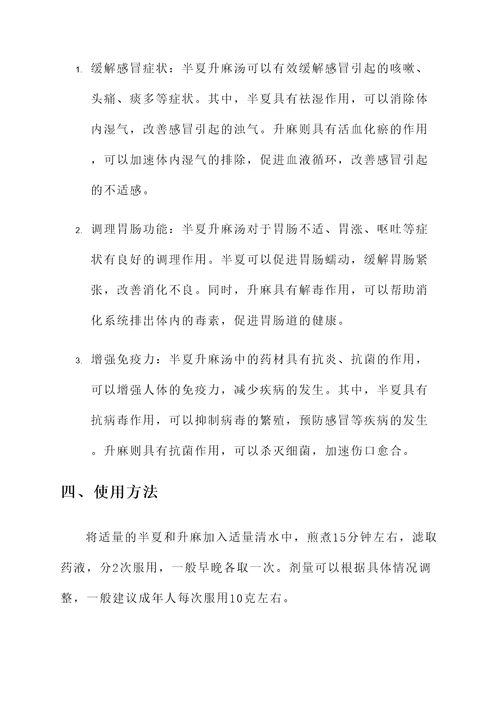 1. 缓解感冒症状：半夏升麻汤可以有效缓解感冒引起的咳嗽、头痛、痰多等症状。其中，半夏具有祛湿作用，可以消除体内湿气，改善感冒引起的浊气。升麻则具有活血化瘀的作用，可以加速体内湿气的排除，促进血液循环，改善感冒引起的不适感。

2. 调理胃肠功能：半夏升麻汤对于胃肠不适、胃涨、呕吐等症状有良好的调理作用。半夏可以促进胃肠蠕动，缓解胃肠紧张，改善消化不良。同时，升麻具有解毒作用，可以帮助消化系统排出体内的毒素，促进胃肠道的健康。

3. 增强免疫力：半夏升麻汤中的药材具有抗炎、抗菌的作用，可以增强人体的免疫力，减少疾病的发生。其中，半夏具有抗病毒作用，可以抑制病毒的繁殖，预防感冒等疾病的发生。升麻则具有抗菌作用，可以杀灭细菌，加速伤口愈合。

四、使用方法

将适量的半夏和升麻加入适量清水中，煎煮15分钟左右，滤取药液，分2次服用，一般早晚各取一次。剂量可以根据具体情况调整，一般建议成年人每次服用10克左右。